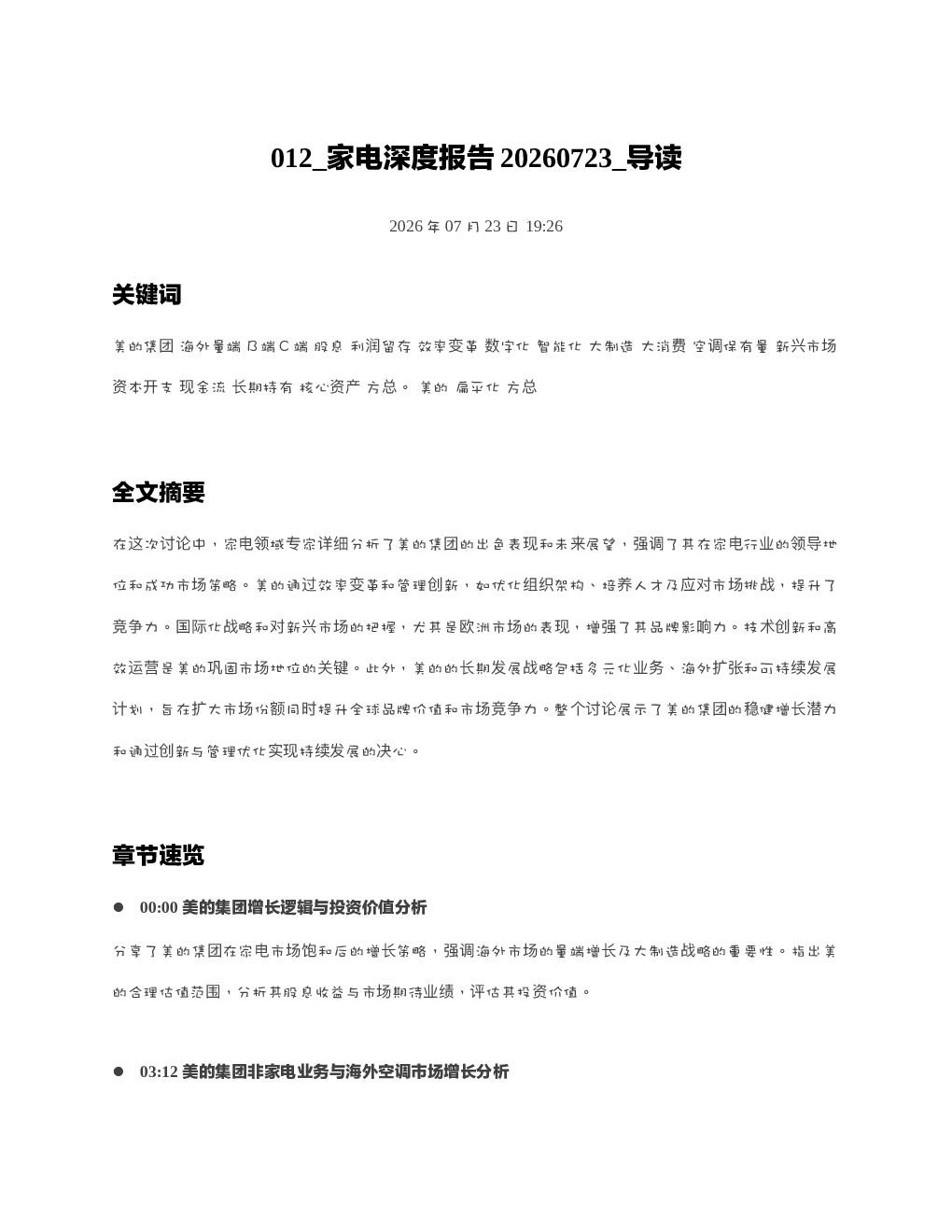 012_家电深度报告 20260723_导读

2026 年 07 月 23 日 19:26

关键词

美的集团 海外量端 B 端 C 端 股息 利润留存 效率变革 数字化 智能化 大制造 大消费 空调保有量 新兴市场 资本开支 现金流 长期持有 核心资产 方总。 美的 扁平化 方总

全文摘要

在这次讨论中，家电领域专家详细分析了美的集团的出色表现和未来展望，强调了其在家电行业的领导地位和成功市场策略。美的通过效率变革和管理创新，如优化组织架构、培养人才及应对市场挑战，提升了竞争力。国际化战略和对新兴市场的把握，尤其是欧洲市场的表现，增强了其品牌影响力。技术创新和高效运营是美的巩固市场地位的关键。此外，美的的长期发展战略包括多元化业务、海外扩张和可持续发展计划，旨在扩大市场份额同时提升全球品牌价值和市场竞争力。整个讨论展示了美的集团的稳健增长潜力和通过创新与管理优化实现持续发展的决心。

章节速览

● 00:00 美的集团增长逻辑与投资价值分析

分享了美的集团在家电市场饱和后的增长策略，强调海外市场的量端增长及大制造战略的重要性。指出美的合理估值范围，分析其股息收益与市场期待业绩，评估其投资价值。

● 03:12 美的集团非家电业务与海外空调市场增长分析